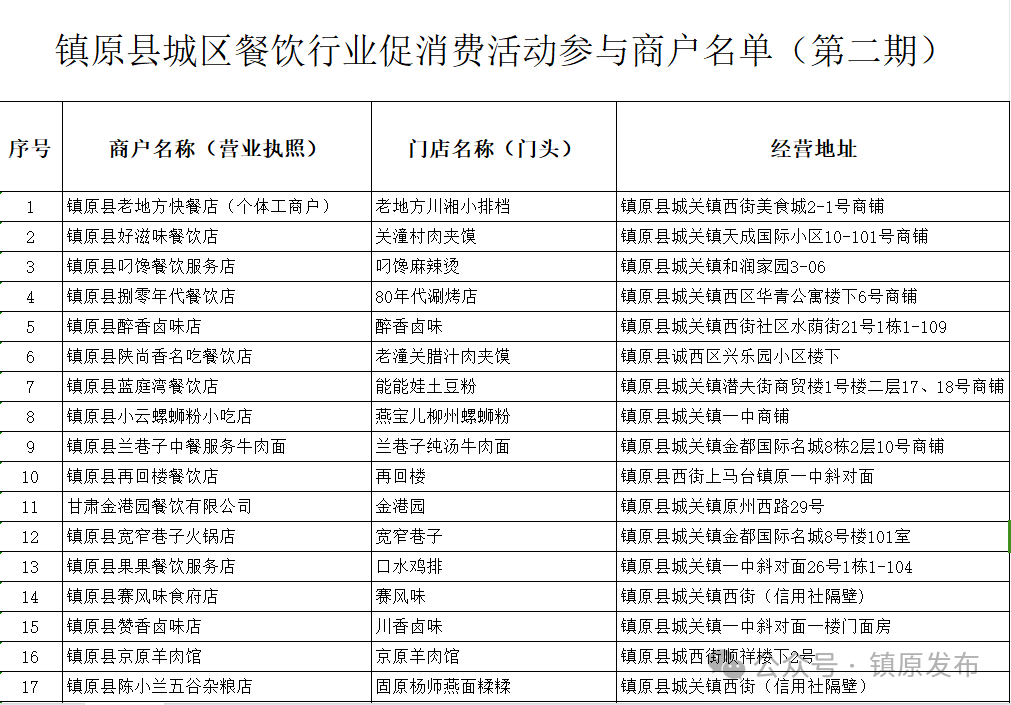 镇原县城区餐饮行业促消费活动参与商户名单（第二期）

| 序号 | 商户名称（营业执照） | 门店名称（门头） | 经营地址 |
|---|---|---|---|
| 1 | 镇原县老地方快餐店（个体工商户） | 老地方川湘小排档 | 镇原县城关镇西街美食城2-1号商铺 |
| 2 | 镇原县好滋味餐饮店 | 关潼村肉夹馍 | 镇原县城关镇天成国际小区10-101号商铺 |
| 3 | 镇原县叼馋餐饮服务店 | 叼馋麻辣烫 | 镇原县城关镇和润家园3-06 |
| 4 | 镇原县捌零年代餐饮店 | 80年代涮烤店 | 镇原县城关镇西区华青公寓楼下6号商铺 |
| 5 | 镇原县醉香卤味店 | 醉香卤味 | 镇原县城关镇西街社区水荫街21号1栋1-109 |
| 6 | 镇原县陕尚香名吃餐饮店 | 老潼关腊汁肉夹馍 | 镇原县诚西区兴乐园小区楼下 |
| 7 | 镇原县蓝庭湾餐饮店 | 能能娃土豆粉 | 镇原县城关镇潜夫街商贸楼1号楼二层17、18号商铺 |
| 8 | 镇原县小云螺蛳粉小吃店 | 燕宝儿柳州螺蛳粉 | 镇原县城关镇一中商铺 |
| 9 | 镇原县兰巷子中餐服务牛肉面 | 兰巷子纯汤牛肉面 | 镇原县城关镇金都国际名城8栋2层10号商铺 |
| 10 | 镇原县再回楼餐饮店 | 再回楼 | 镇原县西街上马台镇原一中斜对面 |
| 11 | 甘肃金港园餐饮有限公司 | 金港园 | 镇原县城关镇原州西路29号 |
| 12 | 镇原县宽窄巷子火锅店 | 宽窄巷子 | 镇原县城关镇金都国际名城8号楼101室 |
| 13 | 镇原县果果餐饮服务店 | 口水鸡排 | 镇原县城关镇一中斜对面26号1栋1-104 |
| 14 | 镇原县赛风味食府店 | 赛风味 | 镇原县城关镇西街（信用社隔壁） |
| 15 | 镇原县赞香卤味店 | 川香卤味 | 镇原县城关镇一中斜对面一楼门面房 |
| 16 | 镇原县京原羊肉馆 | 京原羊肉馆 | 镇原县城西街顺祥楼下2号 |
| 17 | 镇原县陈小兰五谷杂粮店 | 固原杨师燕面糅糅 | 镇原县城关镇西街（信用社隔壁） |

公众号 · 镇原发布